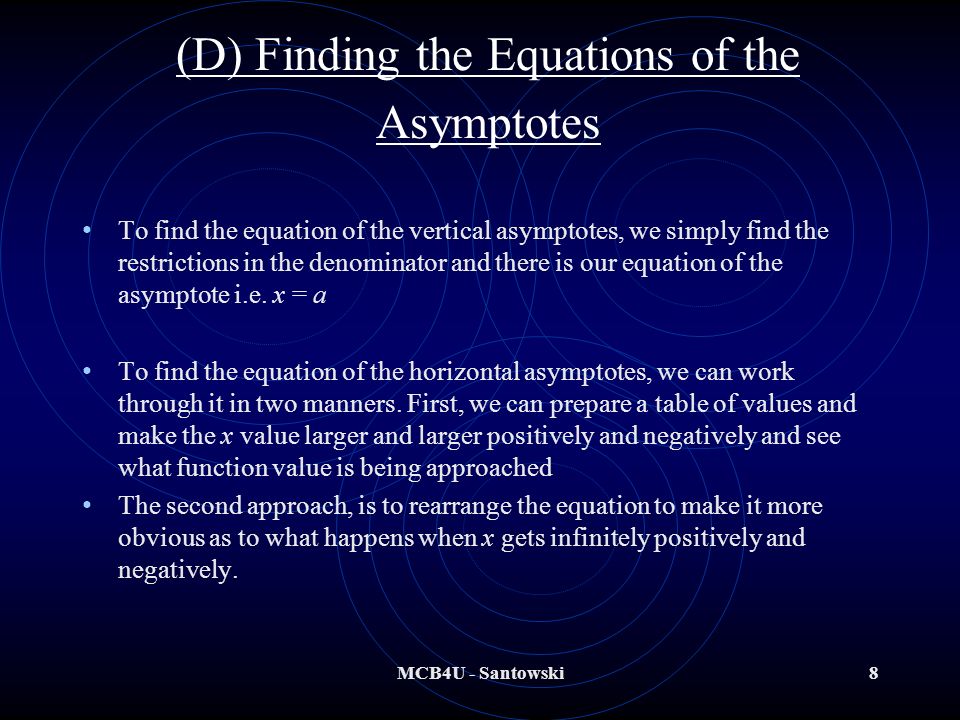 (D) Finding the Equations of the Asymptotes

• To find the equation of the vertical asymptotes, we simply find the restrictions in the denominator and there is our equation of the asymptote i.e. $x = a$

• To find the equation of the horizontal asymptotes, we can work through it in two manners. First, we can prepare a table of values and make the $x$ value larger and larger positively and negatively and see what function value is being approached

• The second approach, is to rearrange the equation to make it more obvious as to what happens when $x$ gets infinitely positively and negatively.

MCB4U - Santowski

8